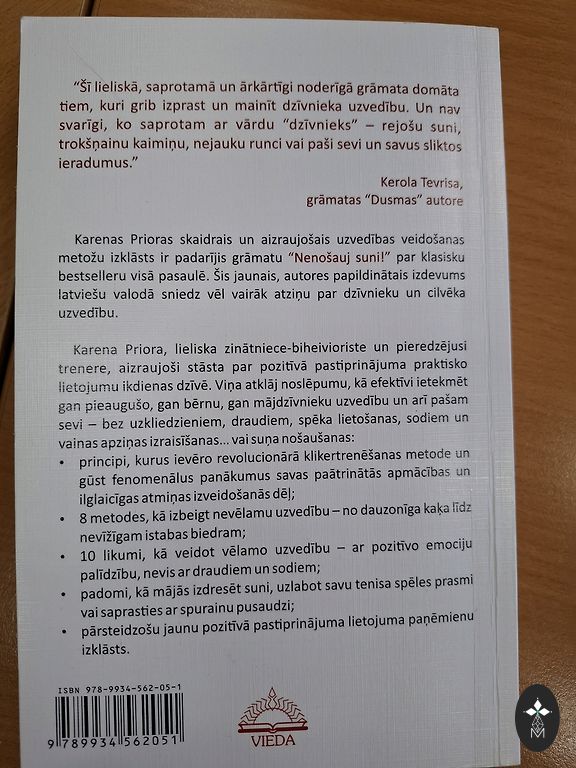 “Šī lieliskā, saprotamā un ārkārtīgi noderīgā grāmata domāta tiem, kuri grib izprast un mainīt dzīvnieka uzvedību. Un nav svarīgi, ko saprotam ar vārdu “dzīvnieks” – rejošu suni, trokšņainu kaimiņu, nejauku runci vai paši sevi un savus sliktos ieradumus.”

Kerola Tevrisa,
grāmatas “Dusmas” autore

Karenas Prioras skaidrais un aizraujošais uzvedības veidošanas metožu izklāsts ir padarījis grāmatu “Nenošauj suni!” par klasisku bestselleru visā pasaulē. Šis jaunais, autores papildinātais izdevums latviešu valodā sniedz vēl vairāk atziņu par dzīvnieku un cilvēka uzvedību.

Karena Priora, lieliska zinātniece-biheivioriste un pieredzējusi trenere, aizraujoši stāsta par pozitīvā pastiprinājuma praktisko lietojumu ikdienas dzīvē. Viņa atklāj noslēpumu, kā efektīvi ietekmēt gan pieaugušo, gan bērnu, gan mājdzīvnieku uzvedību un arī pašam sevi – bez uzkliedzieniem, draudiem, spēka lietošanas, sodiem un vainas apziņas izraisīšanas... vai suņa nošaušanas:

• principi, kurus ievēro revolucionārā klikertrenēšanas metode un gūst fenomenālus panākumus savas paātrinātās apmācības un ilglaicīgas atmiņas izveidošanās dēļ;
• 8 metodes, kā izbeigt nevēlamu uzvedību – no dauzonīga kaķa līdz nevīžīgam istabas biedram;
• 10 likumi, kā veidot vēlamo uzvedību – ar pozitīvo emociju palīdzību, nevis ar draudiem un sodiem;
• padomi, kā mājās izdresēt suni, uzlabot savu tenisa spēles prasmi vai saprasties ar spurainu pusaudzi;
• pārsteidzošu jaunu pozitīvā pastiprinājuma lietojuma paņēmienu izklāsts.

ISBN 978-9934-562-05-1
9 789934 562051

VIEDA